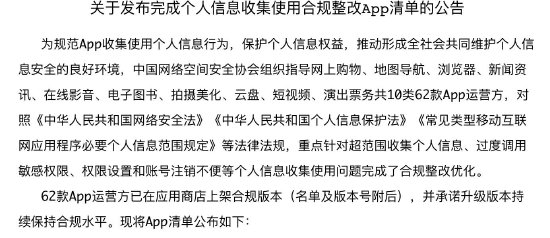 关于发布完成个人信息收集使用合规整改App清单的公告

为规范App收集使用个人信息行为，保护个人信息权益，推动形成全社会共同维护个人信息安全的良好环境，中国网络空间安全协会组织指导网上购物、地图导航、浏览器、新闻资讯、在线影音、电子图书、拍摄美化、云盘、短视频、演出票务共10类62款App运营方，对照《中华人民共和国网络安全法》《中华人民共和国个人信息保护法》《常见类型移动互联网应用程序必要个人信息范围规定》等法律法规，重点针对超范围收集个人信息、过度调用敏感权限、权限设置和账号注销不便等个人信息收集使用问题完成了合规整改优化。

62款App运营方已在应用商店上架合规版本（名单及版本号附后），并承诺升级版本持续保持合规水平。现将App清单公布如下：